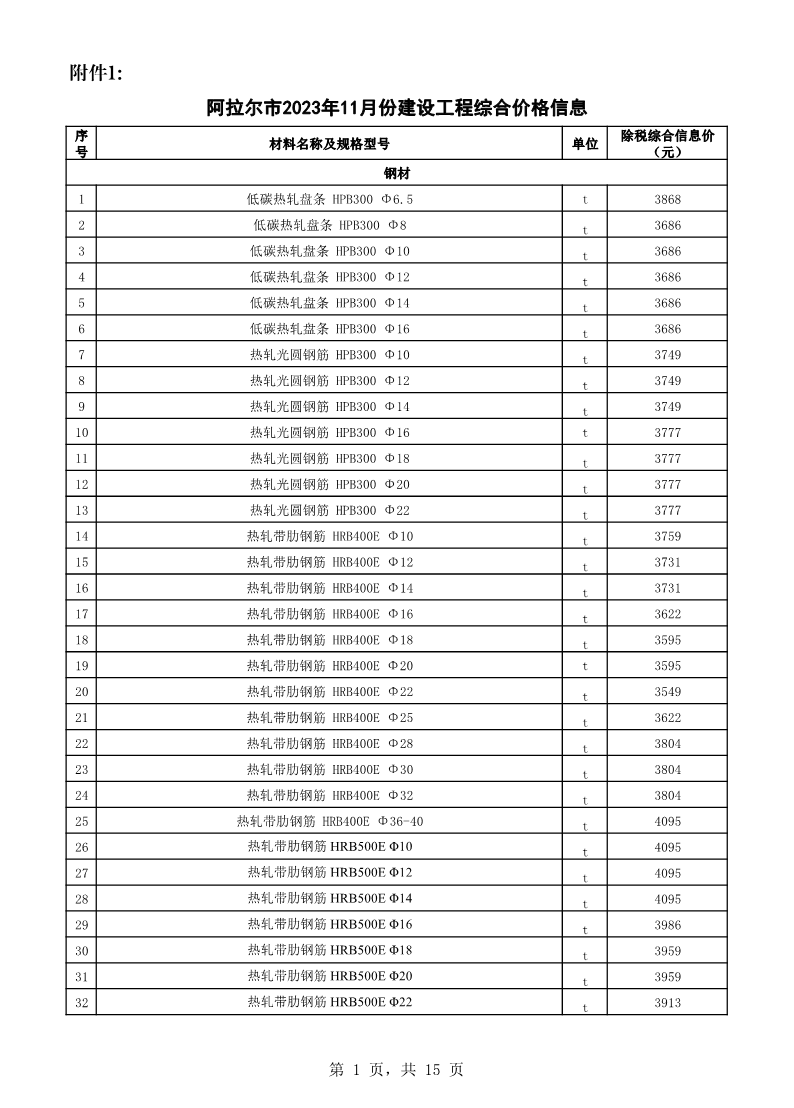 附件1:

阿拉尔市2023年11月份建设工程综合价格信息

| 序号 | 材料名称及规格型号 | 单位 | 除税综合信息价（元） |
|---|---|---|---|
| 钢材 | | | |
| 1 | 低碳热轧盘条 HPB300 Φ6.5 | t | 3868 |
| 2 | 低碳热轧盘条 HPB300 Φ8 | t | 3686 |
| 3 | 低碳热轧盘条 HPB300 Φ10 | t | 3686 |
| 4 | 低碳热轧盘条 HPB300 Φ12 | t | 3686 |
| 5 | 低碳热轧盘条 HPB300 Φ14 | t | 3686 |
| 6 | 低碳热轧盘条 HPB300 Φ16 | t | 3686 |
| 7 | 热轧光圆钢筋 HPB300 Φ10 | t | 3749 |
| 8 | 热轧光圆钢筋 HPB300 Φ12 | t | 3749 |
| 9 | 热轧光圆钢筋 HPB300 Φ14 | t | 3749 |
| 10 | 热轧光圆钢筋 HPB300 Φ16 | t | 3777 |
| 11 | 热轧光圆钢筋 HPB300 Φ18 | t | 3777 |
| 12 | 热轧光圆钢筋 HPB300 Φ20 | t | 3777 |
| 13 | 热轧光圆钢筋 HPB300 Φ22 | t | 3777 |
| 14 | 热轧带肋钢筋 HRB400E Φ10 | t | 3759 |
| 15 | 热轧带肋钢筋 HRB400E Φ12 | t | 3731 |
| 16 | 热轧带肋钢筋 HRB400E Φ14 | t | 3731 |
| 17 | 热轧带肋钢筋 HRB400E Φ16 | t | 3622 |
| 18 | 热轧带肋钢筋 HRB400E Φ18 | t | 3595 |
| 19 | 热轧带肋钢筋 HRB400E Φ20 | t | 3595 |
| 20 | 热轧带肋钢筋 HRB400E Φ22 | t | 3549 |
| 21 | 热轧带肋钢筋 HRB400E Φ25 | t | 3622 |
| 22 | 热轧带肋钢筋 HRB400E Φ28 | t | 3804 |
| 23 | 热轧带肋钢筋 HRB400E Φ30 | t | 3804 |
| 24 | 热轧带肋钢筋 HRB400E Φ32 | t | 3804 |
| 25 | 热轧带肋钢筋 HRB400E Φ36-40 | t | 4095 |
| 26 | 热轧带肋钢筋 HRB500E Φ10 | t | 4095 |
| 27 | 热轧带肋钢筋 HRB500E Φ12 | t | 4095 |
| 28 | 热轧带肋钢筋 HRB500E Φ14 | t | 4095 |
| 29 | 热轧带肋钢筋 HRB500E Φ16 | t | 3986 |
| 30 | 热轧带肋钢筋 HRB500E Φ18 | t | 3959 |
| 31 | 热轧带肋钢筋 HRB500E Φ20 | t | 3959 |
| 32 | 热轧带肋钢筋 HRB500E Φ22 | t | 3913 |

第 1 页，共 15 页